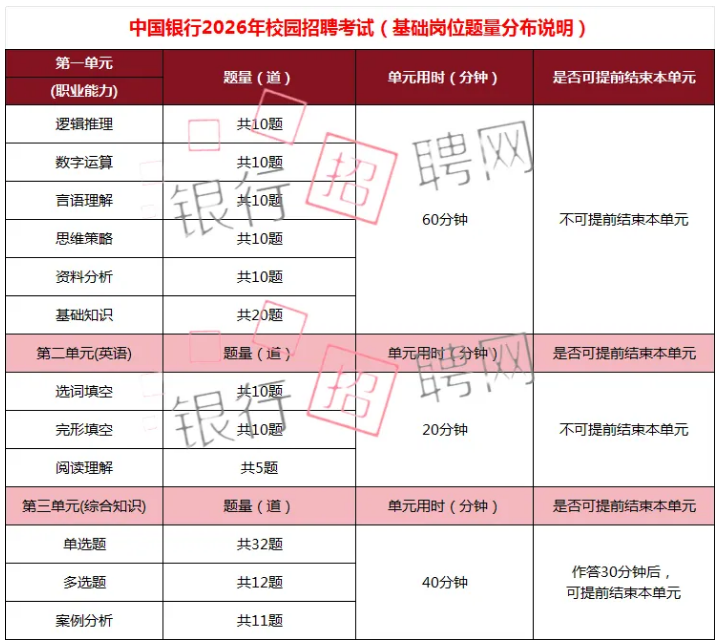 中国银行2026年校园招聘考试（基础岗位题量分布说明）

| 第一单元 (职业能力) | 题量（道） | 单元用时（分钟） | 是否可提前结束本单元 |
|---|---|---|---|
| 逻辑推理 | 共10题 | 60分钟 | 不可提前结束本单元 |
| 数字运算 | 共10题 | | |
| 言语理解 | 共10题 | | |
| 思维策略 | 共10题 | | |
| 资料分析 | 共10题 | | |
| 基础知识 | 共20题 | | |
| 第二单元(英语) | 题量（道） | 单元用时（分钟） | 是否可提前结束本单元 |
| 选词填空 | 共10题 | 20分钟 | 不可提前结束本单元 |
| 完形填空 | 共10题 | | |
| 阅读理解 | 共5题 | | |
| 第三单元(综合知识) | 题量（道） | 单元用时（分钟） | 是否可提前结束本单元 |
| 单选题 | 共32题 | 40分钟 | 作答30分钟后，可提前结束本单元 |
| 多选题 | 共12题 | | |
| 案例分析 | 共11题 | | |

银行招聘网
银行招聘网